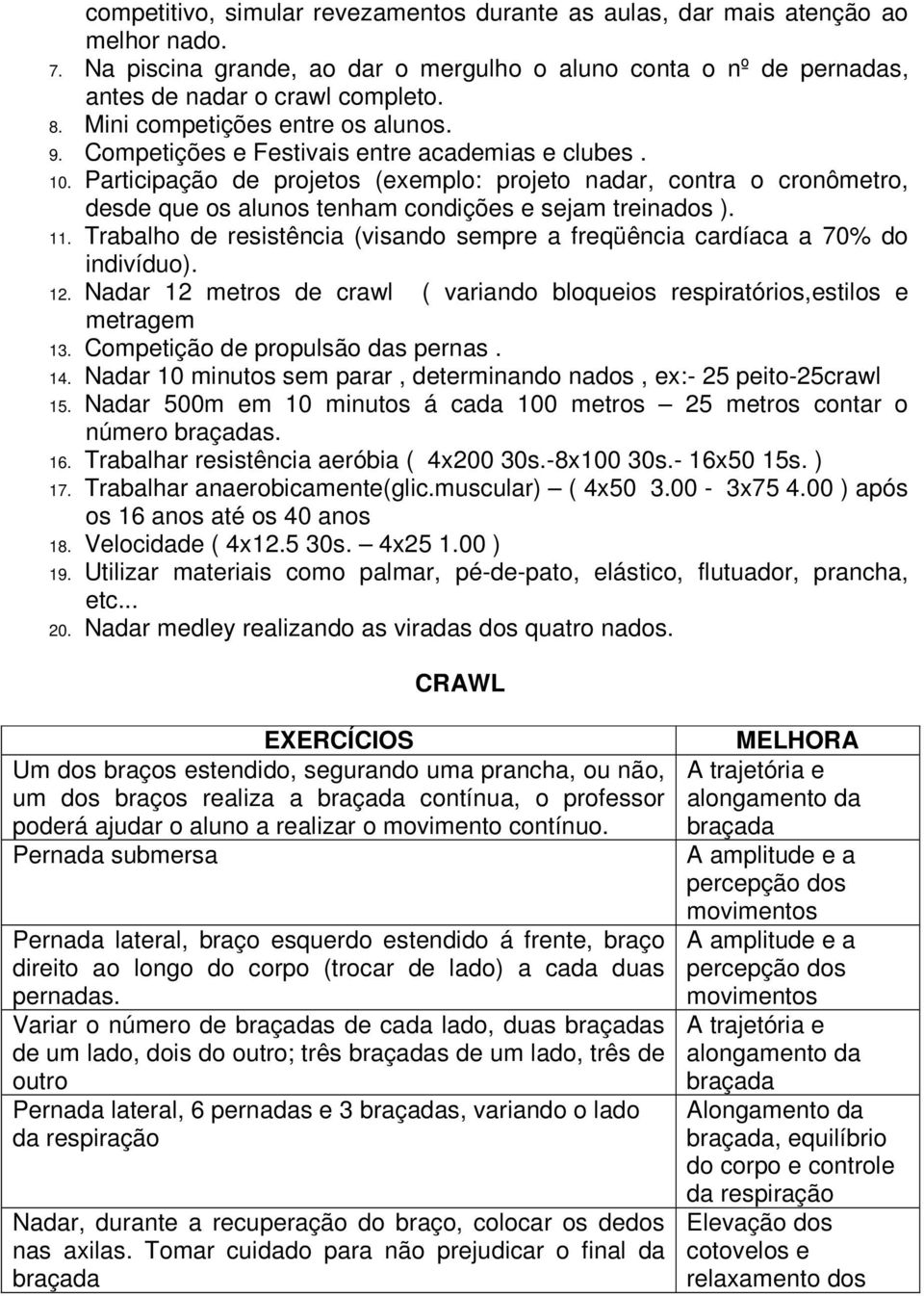 competitivo, simular revezamentos durante as aulas, dar mais atenção ao melhor nado.
7. Na piscina grande, ao dar o mergulho o aluno conta o nº de pernadas, antes de nadar o crawl completo.
8. Mini competições entre os alunos.
9. Competições e Festivais entre academias e clubes .
10. Participação de projetos (exemplo: projeto nadar, contra o cronômetro, desde que os alunos tenham condições e sejam treinados ).
11. Trabalho de resistência (visando sempre a freqüência cardíaca a 70% do indivíduo).
12. Nadar 12 metros de crawl ( variando bloqueios respiratórios,estilos e metragem
13. Competição de propulsão das pernas .
14. Nadar 10 minutos sem parar , determinando nados , ex:- 25 peito-25crawl
15. Nadar 500m em 10 minutos á cada 100 metros — 25 metros contar o número braçadas.
16. Trabalhar resistência aeróbia ( 4x200 30s.-8x100 30s.- 16x50 15s. )
17. Trabalhar anaerobicamente(glic.muscular) — ( 4x50 3.00 - 3x75 4.00 ) após os 16 anos até os 40 anos
18. Velocidade ( 4x12.5 30s. — 4x25 1.00 )
19. Utilizar materiais como palmar, pé-de-pato, elástico, flutuador, prancha, etc...
20. Nadar medley realizando as viradas dos quatro nados.

CRAWL

| EXERCÍCIOS | MELHORA |
|---|---|
| Um dos braços estendido, segurando uma prancha, ou não, um dos braços realiza a braçada contínua, o professor poderá ajudar o aluno a realizar o movimento contínuo. | A trajetória e alongamento da braçada |
| Pernada submersa | A amplitude e a percepção dos movimentos |
| Pernada lateral, braço esquerdo estendido á frente, braço direito ao longo do corpo (trocar de lado) a cada duas pernadas. | A amplitude e a percepção dos movimentos |
| Variar o número de braçadas de cada lado, duas braçadas de um lado, dois do outro; três braçadas de um lado, três de outro | A trajetória e alongamento da braçada |
| Pernada lateral, 6 pernadas e 3 braçadas, variando o lado da respiração | Alongamento da braçada, equilíbrio do corpo e controle da respiração |
| Nadar, durante a recuperação do braço, colocar os dedos nas axilas. Tomar cuidado para não prejudicar o final da braçada | Elevação dos cotovelos e relaxamento dos |